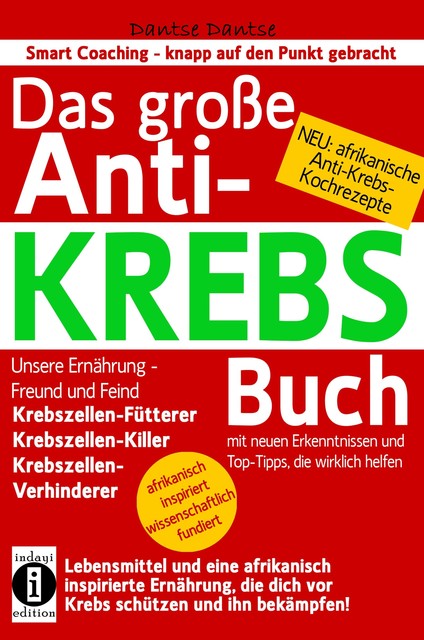 Dantse Dantse

Smart Coaching - knapp auf den Punkt gebracht

Das große Anti-KREBS Buch

NEU: afrikanische Anti-Krebs-Kochrezepte

Unsere Ernährung - Freund und Feind
Krebszellen-Fütterer
Krebszellen-Killer
Krebszellen-Verhinderer

mit neuen Erkenntnissen und Top-Tipps, die wirklich helfen

afrikanisch inspiriert wissenschaftlich fundiert

indayi
i
edition

Lebensmittel und eine afrikanisch inspirierte Ernährung, die dich vor Krebs schützen und ihn bekämpfen!